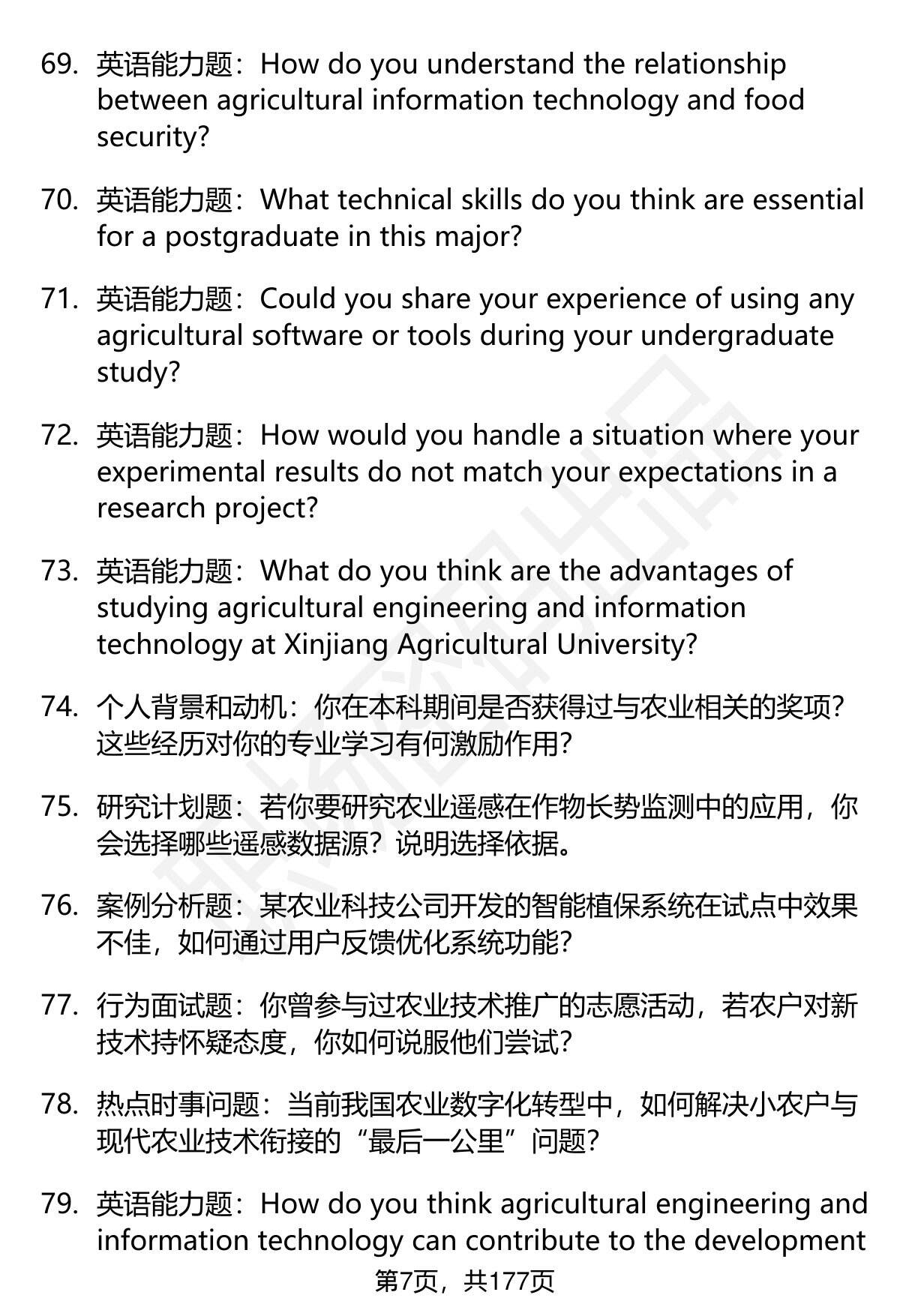 69. 英语能力题：How do you understand the relationship between agricultural information technology and food security?

70. 英语能力题：What technical skills do you think are essential for a postgraduate in this major?

71. 英语能力题：Could you share your experience of using any agricultural software or tools during your undergraduate study?

72. 英语能力题：How would you handle a situation where your experimental results do not match your expectations in a research project?

73. 英语能力题：What do you think are the advantages of studying agricultural engineering and information technology at Xinjiang Agricultural University?

74. 个人背景和动机：你在本科期间是否获得过与农业相关的奖项？这些经历对你的专业学习有何激励作用？

75. 研究计划题：若你要研究农业遥感在作物长势监测中的应用，你会选择哪些遥感数据源？说明选择依据。

76. 案例分析题：某农业科技公司开发的智能植保系统在试点中效果不佳，如何通过用户反馈优化系统功能？

77. 行为面试题：你曾参与过农业技术推广的志愿活动，若农户对新技术持怀疑态度，你如何说服他们尝试？

78. 热点时事问题：当前我国农业数字化转型中，如何解决小农户与现代农业技术衔接的“最后一公里”问题？

79. 英语能力题：How do you think agricultural engineering and information technology can contribute to the development

第7页，共177页